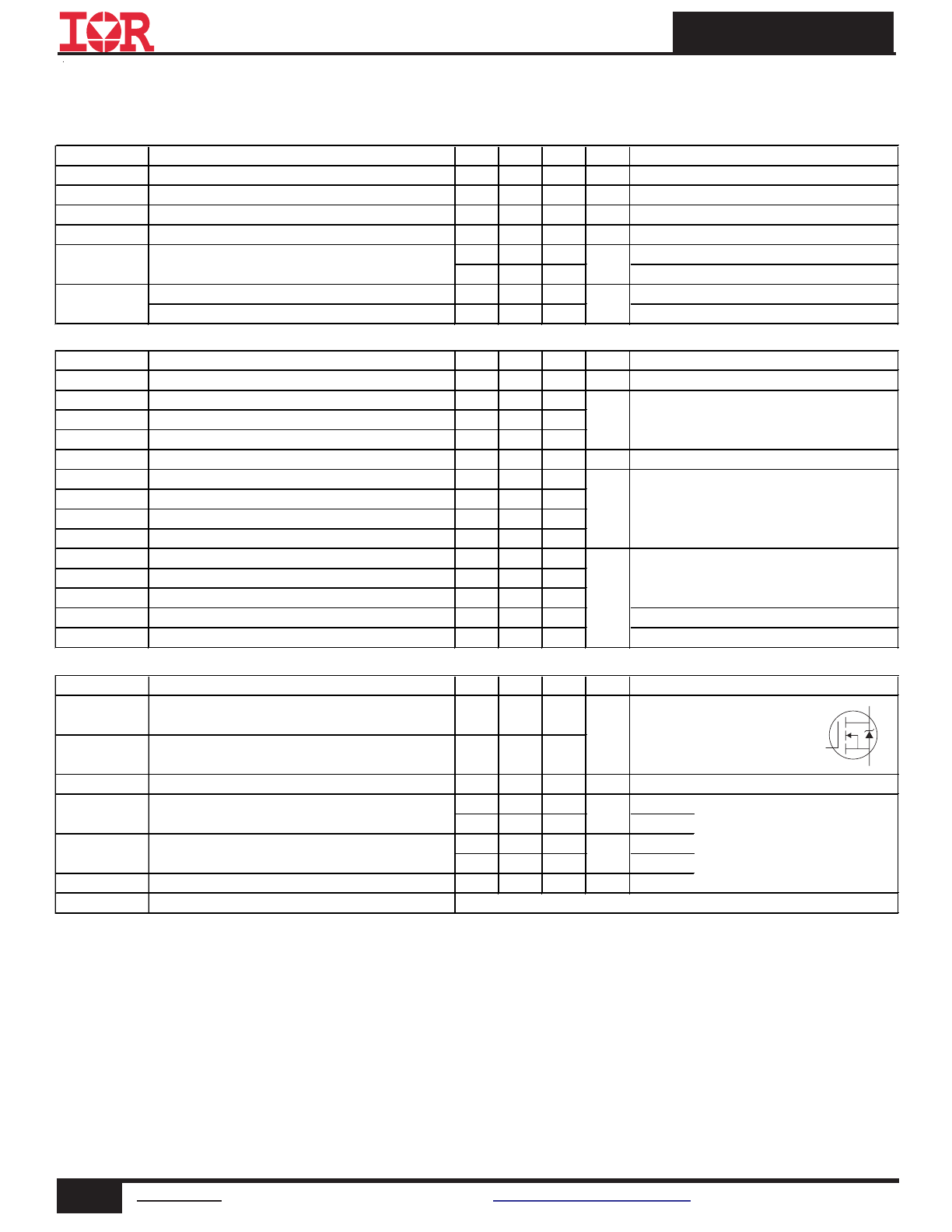 IOR